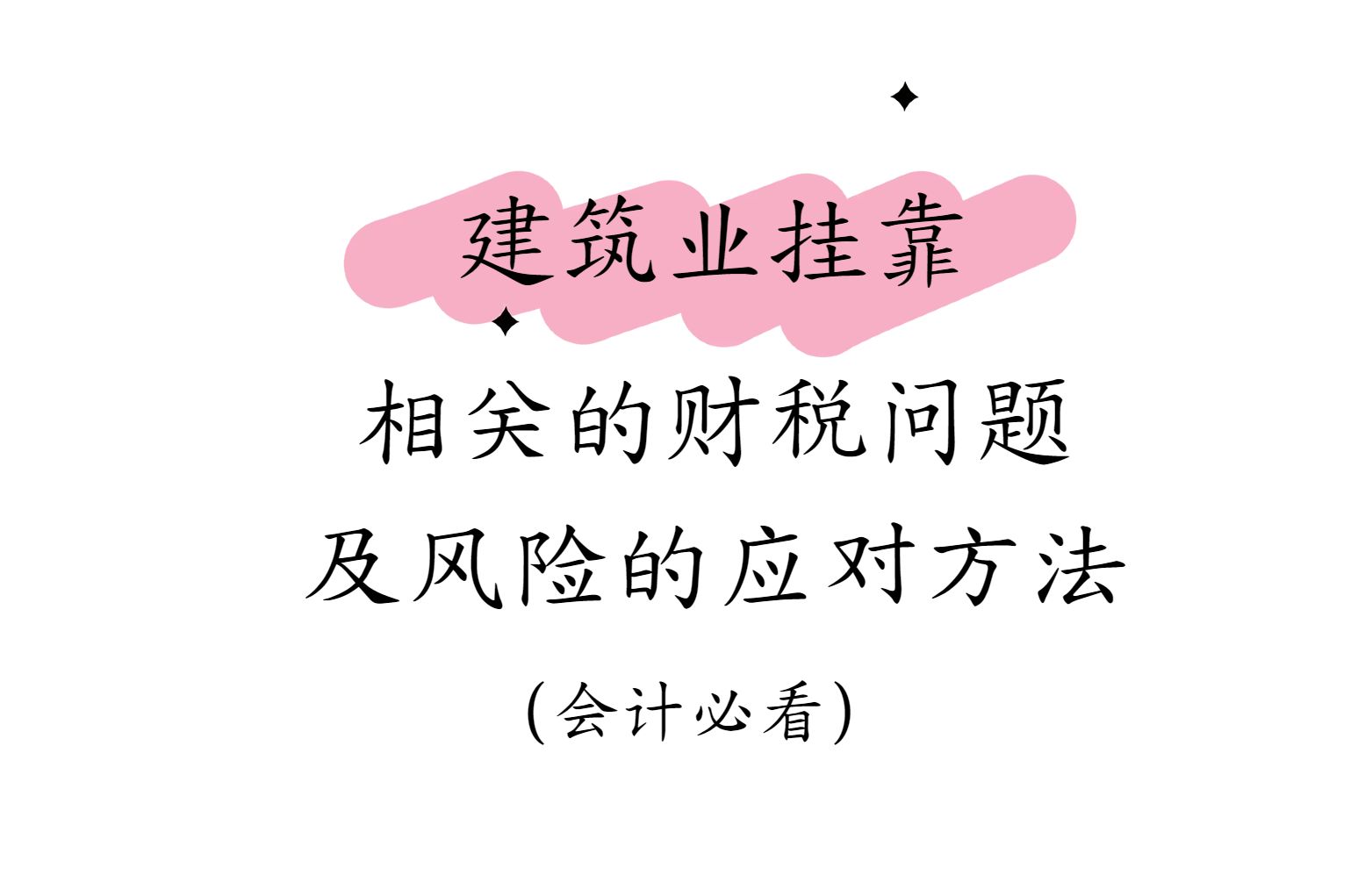 建筑业挂靠

相关的财税问题
及风险的应对方法

(会计必看)